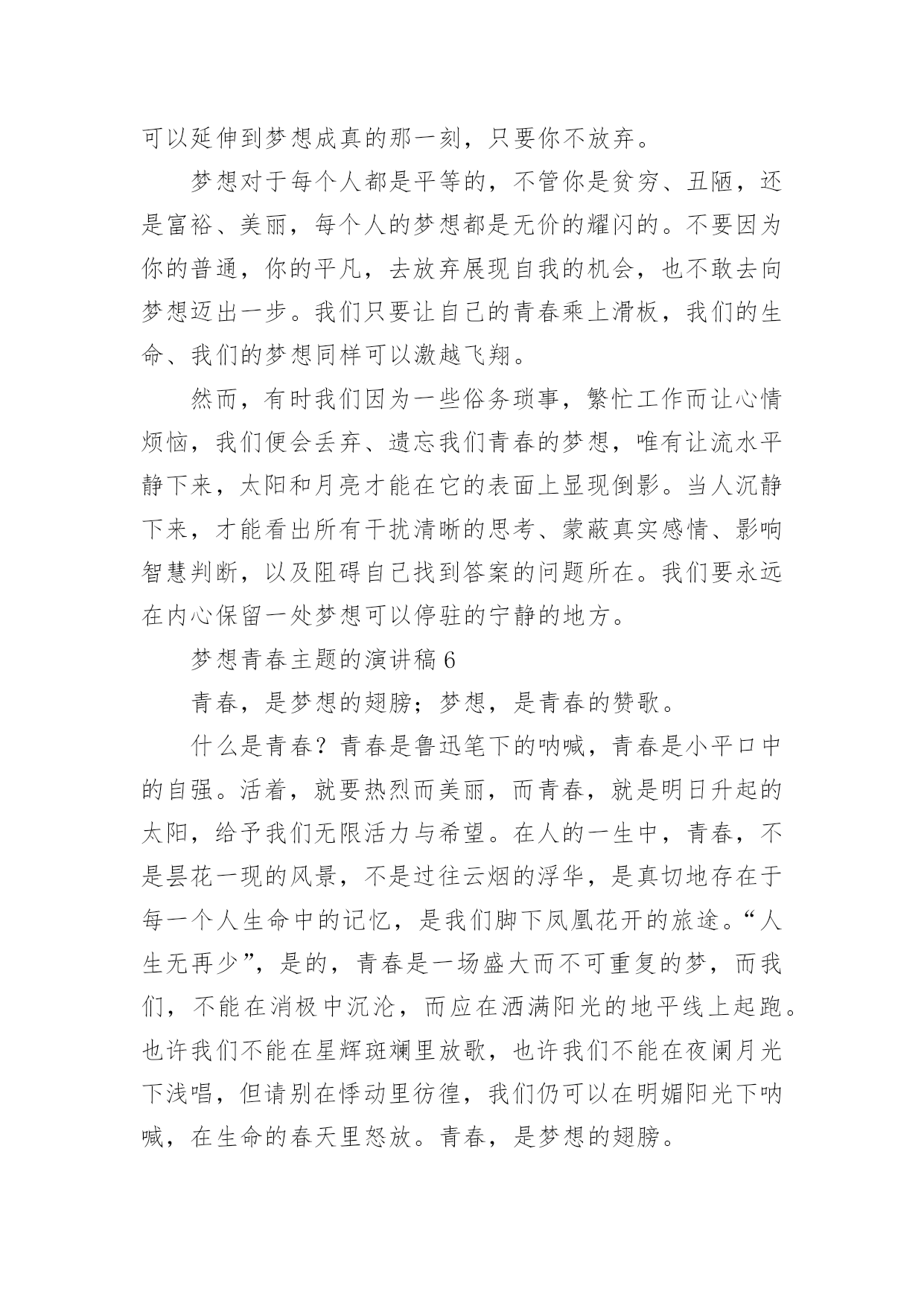 可以延伸到梦想成真的那一刻，只要你不放弃。

梦想对于每个人都是平等的，不管你是贫穷、丑陋，还是富裕、美丽，每个人的梦想都是无价的耀闪的。不要因为你的普通，你的平凡，去放弃展现自我的机会，也不敢去向梦想迈出一步。我们只要让自己的青春乘上滑板，我们的生命、我们的梦想同样可以激越飞翔。

然而，有时我们因为一些俗务琐事，繁忙工作而让心情烦恼，我们便会丢弃、遗忘我们青春的梦想，唯有让流水平静下来，太阳和月亮才能在它的表面上显现倒影。当人沉静下来，才能看出所有干扰清晰的思考、蒙蔽真实感情、影响智慧判断，以及阻碍自己找到答案的问题所在。我们要永远在内心保留一处梦想可以停驻的宁静的地方。

梦想青春主题的演讲稿 6

青春，是梦想的翅膀；梦想，是青春的赞歌。

什么是青春？青春是鲁迅笔下的呐喊，青春是小平口中的自强。活着，就要热烈而美丽，而青春，就是明日升起的太阳，给予我们无限活力与希望。在人的一生中，青春，不是昙花一现的风景，不是过往云烟的浮华，是真切地存在于每一个人生命中的记忆，是我们脚下凤凰花开的旅途。“人生无再少”，是的，青春是一场盛大而不可重复的梦，而我们，不能在消极中沉沦，而应在洒满阳光的地平线上起跑。也许我们不能在星辉斑斓里放歌，也许我们不能在夜阑月光下浅唱，但请别在悸动里彷徨，我们仍可以在明媚阳光下呐喊，在生命的春天里怒放。青春，是梦想的翅膀。